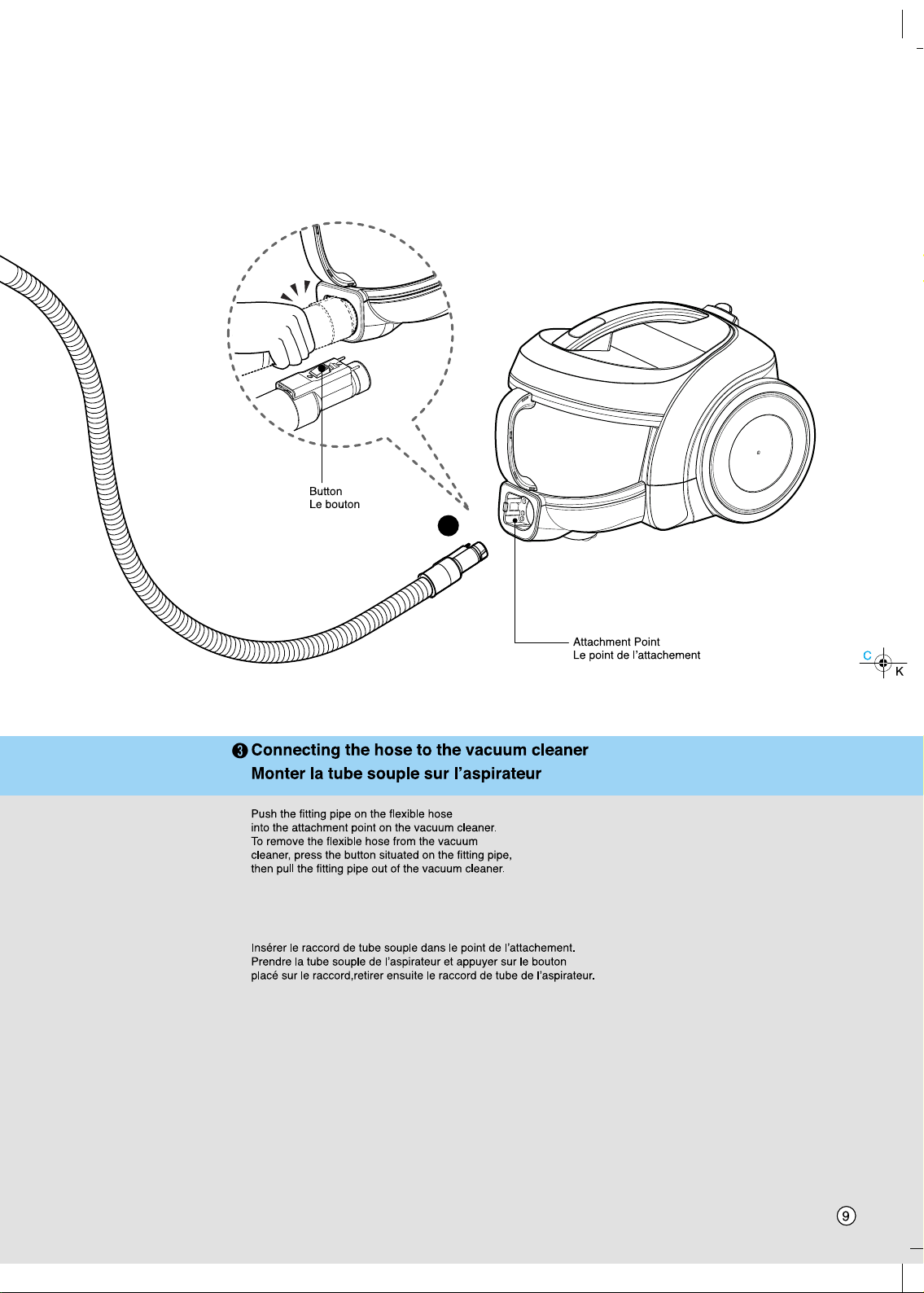 Button
Le bouton

Attachment Point
Le point de l'attachement

C
K

❸ Connecting the hose to the vacuum cleaner
Monter la tube souple sur l'aspirateur

Push the fitting pipe on the flexible hose into the attachment point on the vacuum cleaner. To remove the flexible hose from the vacuum cleaner, press the button situated on the fitting pipe, then pull the fitting pipe out of the vacuum cleaner.

Insérer le raccord de tube souple dans le point de l'attachement. Prendre la tube souple de l'aspirateur et appuyer sur le bouton placé sur le raccord,retirer ensuite le raccord de tube de l'aspirateur.

9